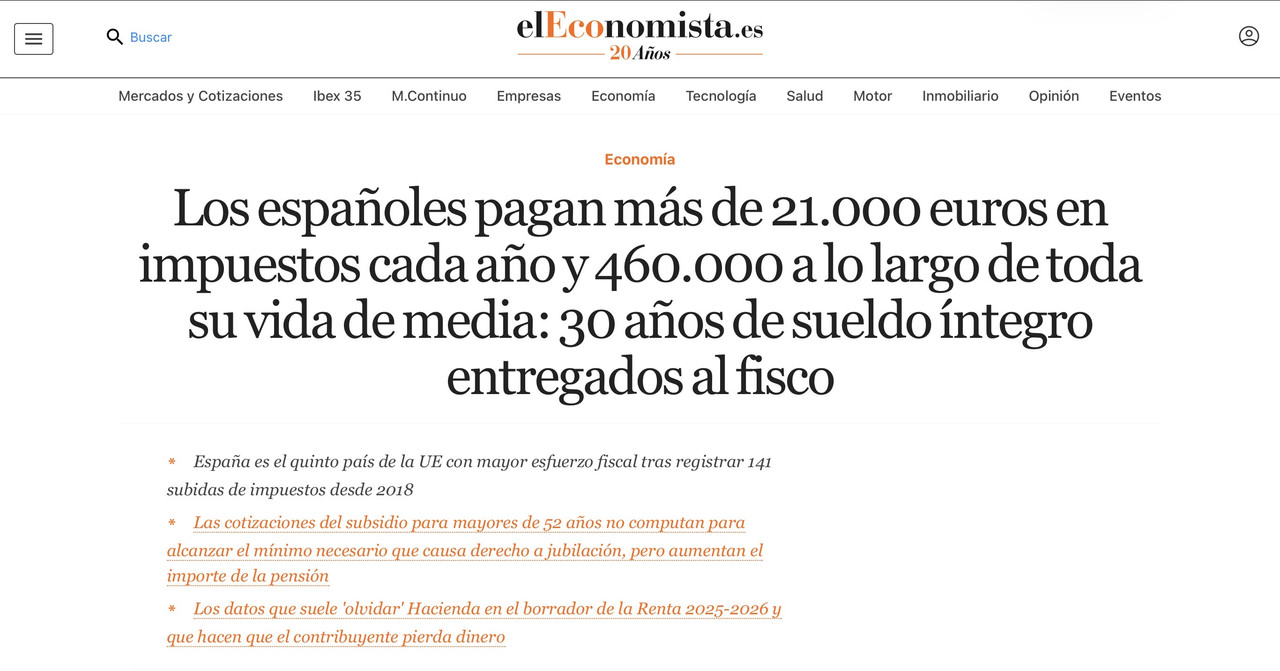 Buscar

elEconomista.es
20 Años

Mercados y Cotizaciones Ibex 35 M.Continuo Empresas Economía Tecnología Salud Motor Inmobiliario Opinión Eventos

Economía

Los españoles pagan más de 21.000 euros en impuestos cada año y 460.000 a lo largo de toda su vida de media: 30 años de sueldo íntegro entregados al fisco

* España es el quinto país de la UE con mayor esfuerzo fiscal tras registrar 141 subidas de impuestos desde 2018

* Las cotizaciones del subsidio para mayores de 52 años no computan para alcanzar el mínimo necesario que causa derecho a jubilación, pero aumentan el importe de la pensión

* Los datos que suele 'olvidar' Hacienda en el borrador de la Renta 2025-2026 y que hacen que el contribuyente pierda dinero